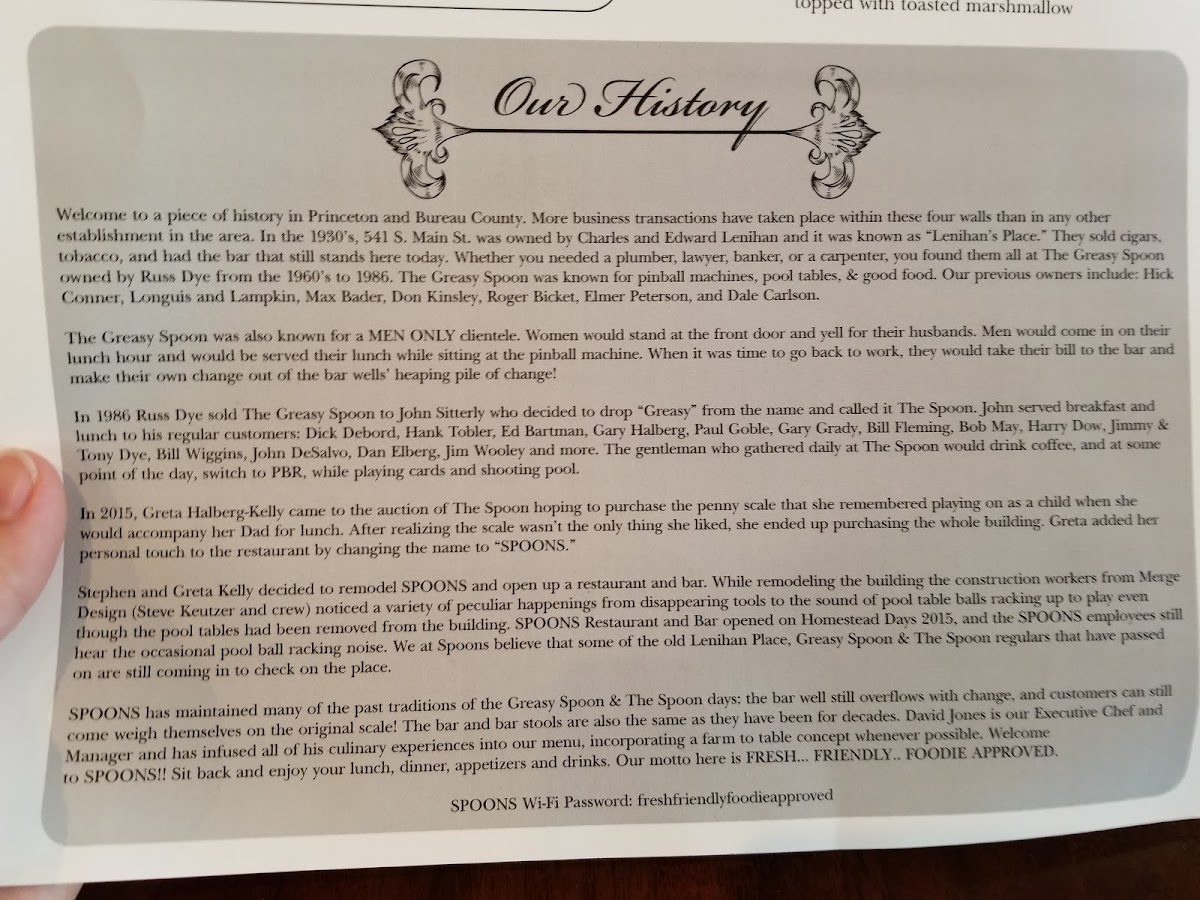 topped with toasted marshmallow

Our History

Welcome to a piece of history in Princeton and Bureau County. More business transactions have taken place within these four walls than in any other establishment in the area. In the 1930's, 541 S. Main St. was owned by Charles and Edward Lenihan and it was known as "Lenihan's Place." They sold cigars, tobacco, and had the bar that still stands here today. Whether you needed a plumber, lawyer, banker, or a carpenter, you found them all at The Greasy Spoon owned by Russ Dye from the 1960's to 1986. The Greasy Spoon was known for pinball machines, pool tables, & good food. Our previous owners include: Hick Conner, Longuis and Lampkin, Max Bader, Don Kinsley, Roger Bicket, Elmer Peterson, and Dale Carlson.

The Greasy Spoon was also known for a MEN ONLY clientele. Women would stand at the front door and yell for their husbands. Men would come in on their lunch hour and would be served their lunch while sitting at the pinball machine. When it was time to go back to work, they would take their bill to the bar and make their own change out of the bar wells' heaping pile of change!

In 1986 Russ Dye sold The Greasy Spoon to John Sitterly who decided to drop "Greasy" from the name and called it The Spoon. John served breakfast and lunch to his regular customers: Dick Debord, Hank Tobler, Ed Bartman, Gary Halberg, Paul Goble, Gary Grady, Bill Fleming, Bob May, Harry Dow, Jimmy & Tony Dye, Bill Wiggins, John DeSalvo, Dan Elberg, Jim Wooley and more. The gentleman who gathered daily at The Spoon would drink coffee, and at some point of the day, switch to PBR, while playing cards and shooting pool.

In 2015, Greta Halberg-Kelly came to the auction of The Spoon hoping to purchase the penny scale that she remembered playing on as a child when she would accompany her Dad for lunch. After realizing the scale wasn't the only thing she liked, she ended up purchasing the whole building. Greta added her personal touch to the restaurant by changing the name to "SPOONS."

Stephen and Greta Kelly decided to remodel SPOONS and open up a restaurant and bar. While remodeling the building the construction workers from Merge Design (Steve Keutzer and crew) noticed a variety of peculiar happenings from disappearing tools to the sound of pool table balls racking up to play even though the pool tables had been removed from the building. SPOONS Restaurant and Bar opened on Homestead Days 2015, and the SPOONS employees still hear the occasional pool ball racking noise. We at Spoons believe that some of the old Lenihan Place, Greasy Spoon & The Spoon regulars that have passed on are still coming in to check on the place.

SPOONS has maintained many of the past traditions of the Greasy Spoon & The Spoon days: the bar well still overflows with change, and customers can still come weigh themselves on the original scale! The bar and bar stools are also the same as they have been for decades. David Jones is our Executive Chef and Manager and has infused all of his culinary experiences into our menu, incorporating a farm to table concept whenever possible. Welcome to SPOONS!! Sit back and enjoy your lunch, dinner, appetizers and drinks. Our motto here is FRESH... FRIENDLY.. FOODIE APPROVED.

SPOONS Wi-Fi Password: freshfriendlyfoodieapproved